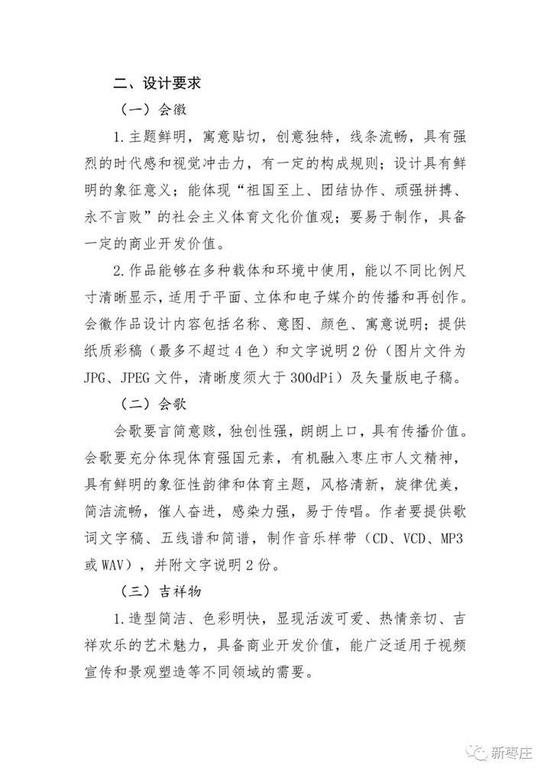 二、设计要求

（一）会徽

1.主题鲜明，寓意贴切，创意独特，线条流畅，具有强烈的时代感和视觉冲击力，有一定的构成规则；设计具有鲜明的象征意义；能体现“祖国至上、团结协作、顽强拼搏、永不言败”的社会主义体育文化价值观；要易于制作，具备一定的商业开发价值。

2.作品能够在多种载体和环境中使用，能以不同比例尺寸清晰显示，适用于平面、立体和电子媒介的传播和再创作。会徽作品设计内容包括名称、意图、颜色、寓意说明；提供纸质彩稿（最多不超过4色）和文字说明2份（图片文件为JPG、JPEG文件，清晰度须大于300dPi）及矢量版电子稿。

（二）会歌

会歌要言简意赅，独创性强，朗朗上口，具有传播价值。会歌要充分体现体育强国元素，有机融入枣庄市人文精神，具有鲜明的象征性韵律和体育主题，风格清新，旋律优美，简洁流畅，催人奋进，感染力强，易于传唱。作者要提供歌词文字稿、五线谱和简谱，制作音乐样带（CD、VCD、MP3或WAV），并附文字说明2份。

（三）吉祥物

1.造型简洁、色彩明快，显现活泼可爱、热情亲切、吉祥欢乐的艺术魅力，具备商业开发价值，能广泛适用于视频宣传和景观塑造等不同领域的需要。

新枣庄